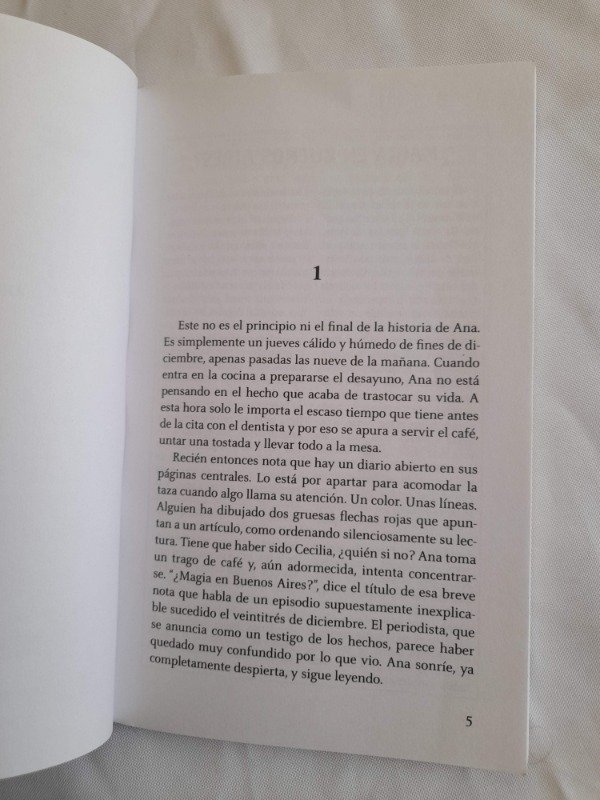 1

Este no es el principio ni el final de la historia de Ana. Es simplemente un jueves cálido y húmedo de fines de diciembre, apenas pasadas las nueve de la mañana. Cuando entra en la cocina a prepararse el desayuno, Ana no está pensando en el hecho que acaba de trastocar su vida. A esta hora solo le importa el escaso tiempo que tiene antes de la cita con el dentista y por eso se apura a servir el café, untar una tostada y llevar todo a la mesa.

Recién entonces nota que hay un diario abierto en sus páginas centrales. Lo está por apartar para acomodar la taza cuando algo llama su atención. Un color. Unas líneas. Alguien ha dibujado dos gruesas flechas rojas que apuntan a un artículo, como ordenando silenciosamente su lectura. Tiene que haber sido Cecilia, ¿quién si no? Ana toma un trago de café y, aún adormecida, intenta concentrarse. "¿Magia en Buenos Aires?", dice el título de esa breve nota que habla de un episodio supuestamente inexplicable sucedido el veintitrés de diciembre. El periodista, que se anuncia como un testigo de los hechos, parece haber quedado muy confundido por lo que vio. Ana sonríe, ya completamente despierta, y sigue leyendo.

5